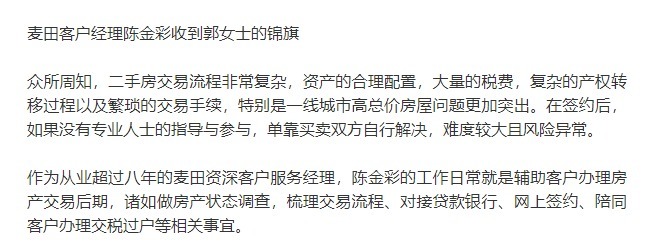 麦田客户经理陈金彩收到郭女士的锦旗

众所周知，二手房交易流程非常复杂，资产的合理配置，大量的税费，复杂的产权转移过程以及繁琐的交易手续，特别是一线城市高总价房屋问题更加突出。在签约后，如果没有专业人士的指导与参与，单靠买卖双方自行解决，难度较大且风险异常。

作为从业超过八年的麦田资深客户服务经理，陈金彩的工作日常就是辅助客户办理房产交易后期，诸如做房产状态调查，梳理交易流程、对接贷款银行、网上签约、陪同客户办理交税过户等相关事宜。